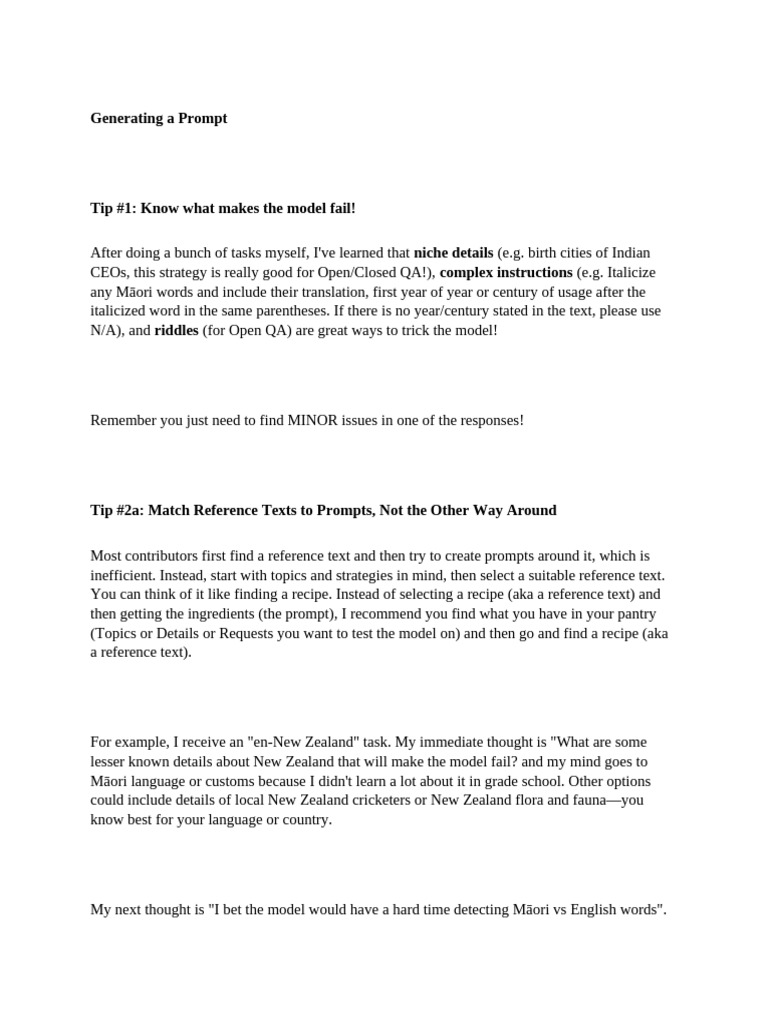 Generating a Prompt

Tip #1: Know what makes the model fail!

After doing a bunch of tasks myself, I've learned that niche details (e.g. birth cities of Indian CEOs, this strategy is really good for Open/Closed QA!), complex instructions (e.g. Italicize any Māori words and include their translation, first year of year or century of usage after the italicized word in the same parentheses. If there is no year/century stated in the text, please use N/A), and riddles (for Open QA) are great ways to trick the model!

Remember you just need to find MINOR issues in one of the responses!

Tip #2a: Match Reference Texts to Prompts, Not the Other Way Around

Most contributors first find a reference text and then try to create prompts around it, which is inefficient. Instead, start with topics and strategies in mind, then select a suitable reference text. You can think of it like finding a recipe. Instead of selecting a recipe (aka a reference text) and then getting the ingredients (the prompt), I recommend you find what you have in your pantry (Topics or Details or Requests you want to test the model on) and then go and find a recipe (aka a reference text).

For example, I receive an "en-New Zealand" task. My immediate thought is "What are some lesser known details about New Zealand that will make the model fail? and my mind goes to Māori language or customs because I didn't learn a lot about it in grade school. Other options could include details of local New Zealand cricketers or New Zealand flora and fauna—you know best for your language or country.

My next thought is "I bet the model would have a hard time detecting Māori vs English words".